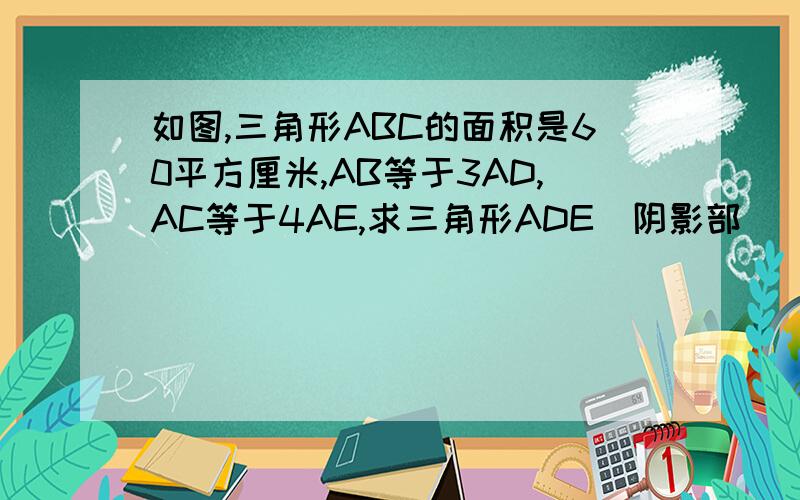 如图,三角形ABC的面积是60平方厘米,AB等于3AD,AC等于4AE,求三角形ADE（阴影部